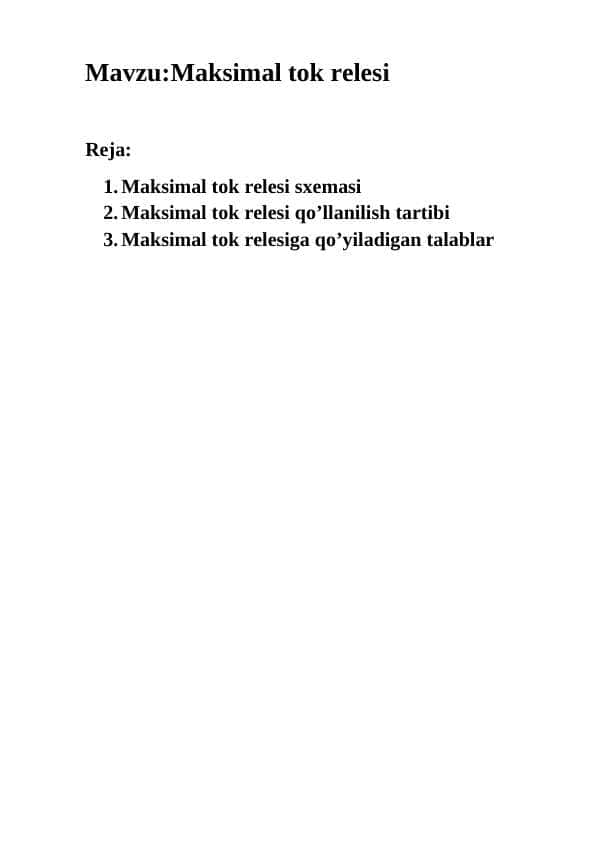 Mavzu:Maksimal tok relesi

Reja:

1. Maksimal tok relesi sxemasi
2. Maksimal tok relesi qo’llanilish tartibi
3. Maksimal tok relesiga qo’yiladigan talablar